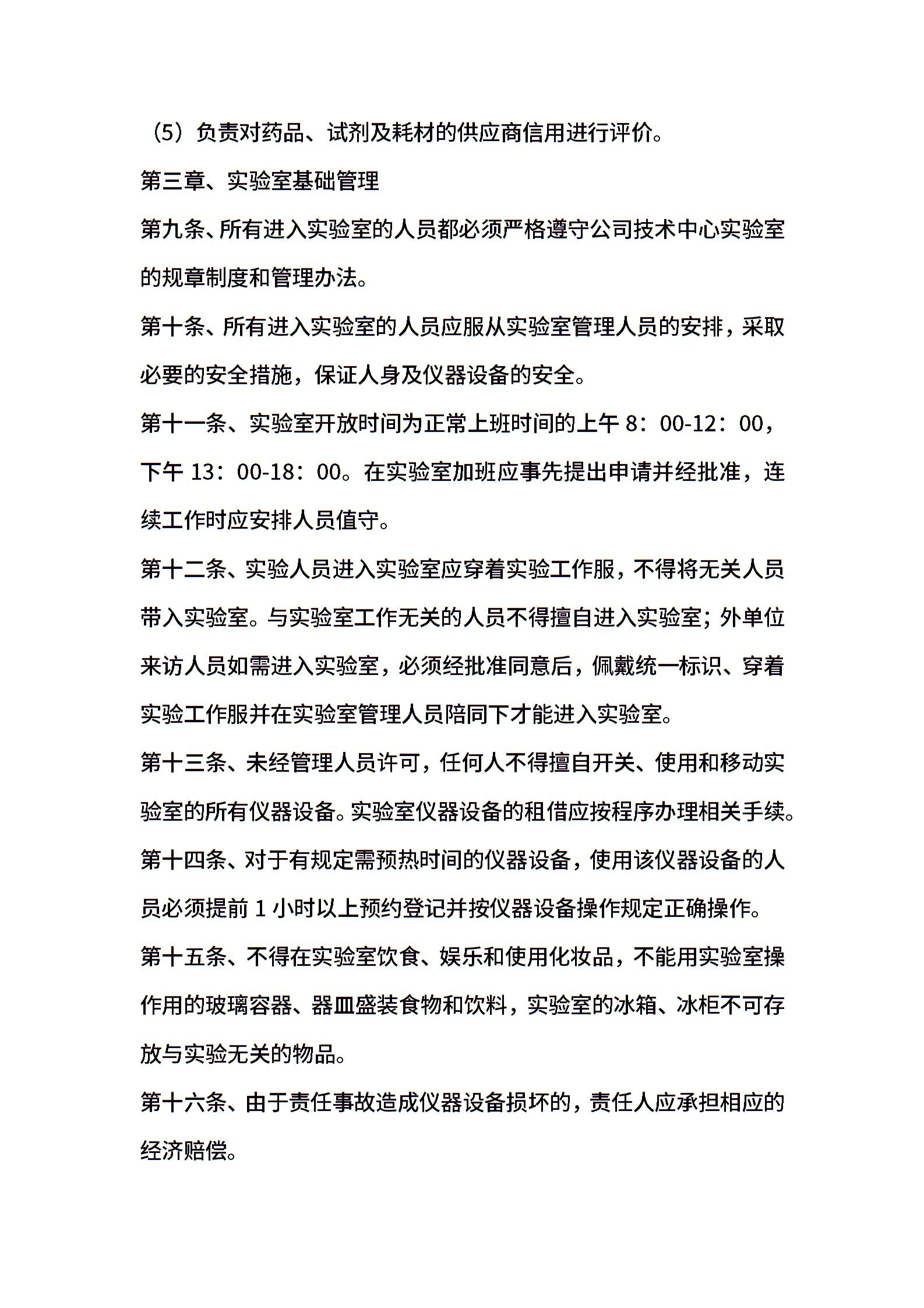 （5）负责对药品、试剂及耗材的供应商信用进行评价。

第三章、实验室基础管理

第九条、所有进入实验室的人员都必须严格遵守公司技术中心实验室的规章制度和管理办法。

第十条、所有进入实验室的人员应服从实验室管理人员的安排，采取必要的安全措施，保证人身及仪器设备的安全。

第十一条、实验室开放时间为正常上班时间的上午 8：00-12：00，下午 13：00-18：00。在实验室加班应事先提出申请并经批准，连续工作时应安排人员值守。

第十二条、实验人员进入实验室应穿着实验工作服，不得将无关人员带入实验室。与实验室工作无关的人员不得擅自进入实验室；外单位来访人员如需进入实验室，必须经批准同意后，佩戴统一标识、穿着实验工作服并在实验室管理人员陪同下才能进入实验室。

第十三条、未经管理人员许可，任何人不得擅自开关、使用和移动实验室的所有仪器设备。实验室仪器设备的租借应按程序办理相关手续。

第十四条、对于有规定需预热时间的仪器设备，使用该仪器设备的人员必须提前 1 小时以上预约登记并按仪器设备操作规定正确操作。

第十五条、不得在实验室饮食、娱乐和使用化妆品，不能用实验室操作用的玻璃容器、器皿盛装食物和饮料，实验室的冰箱、冰柜不可存放与实验无关的物品。

第十六条、由于责任事故造成仪器设备损坏的，责任人应承担相应的经济赔偿。